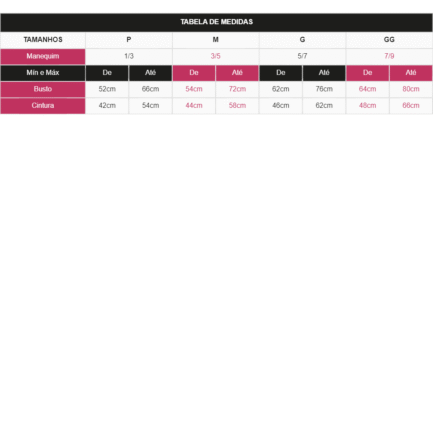 TABELA DE MEDIDAS

| TAMANHOS | P | | M | | G | | GG | |
|---|---|---|---|---|---|---|---|---|
| Manequim | 1/3 | | 3/5 | | 5/7 | | 7/9 | |
| Mín e Máx | De | Até | De | Até | De | Até | De | Até |
| Busto | 52cm | 66cm | 54cm | 72cm | 62cm | 76cm | 64cm | 80cm |
| Cintura | 42cm | 54cm | 44cm | 58cm | 46cm | 62cm | 48cm | 66cm |